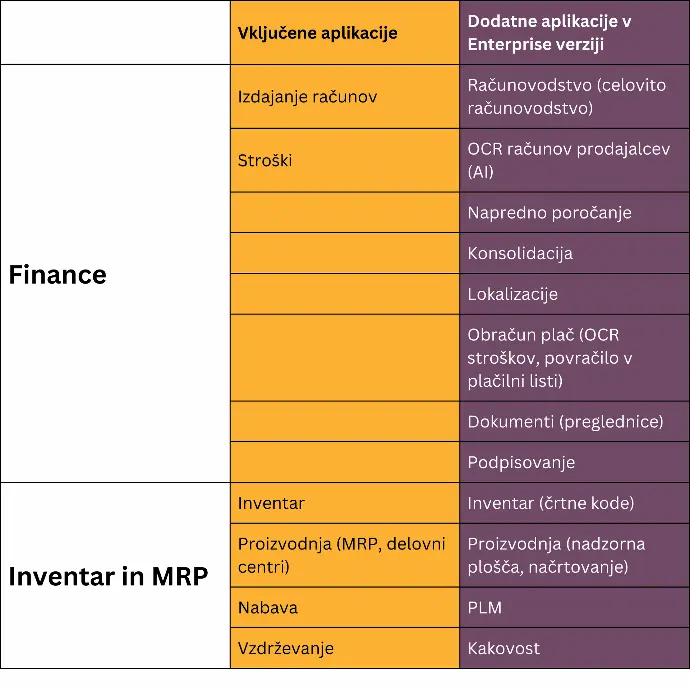 | | Vključene aplikacije | Dodatne aplikacije v Enterprise verziji |
|---|---|---|
| Finance | Izdajanje računov | Računovodstvo (celovito računovodstvo) |
| | Stroški | OCR računov prodajalcev (AI) |
| | | Napredno poročanje |
| | | Konsolidacija |
| | | Lokalizacije |
| | | Obračun plač (OCR stroškov, povračilo v plačilni listi) |
| | | Dokumenti (preglednice) |
| | | Podpisovanje |
| Inventar in MRP | Inventar | Inventar (črtne kode) |
| | Proizvodnja (MRP, delovni centri) | Proizvodnja (nadzorna plošča, načrtovanje) |
| | Nabava | PLM |
| | Vzdrževanje | Kakovost |